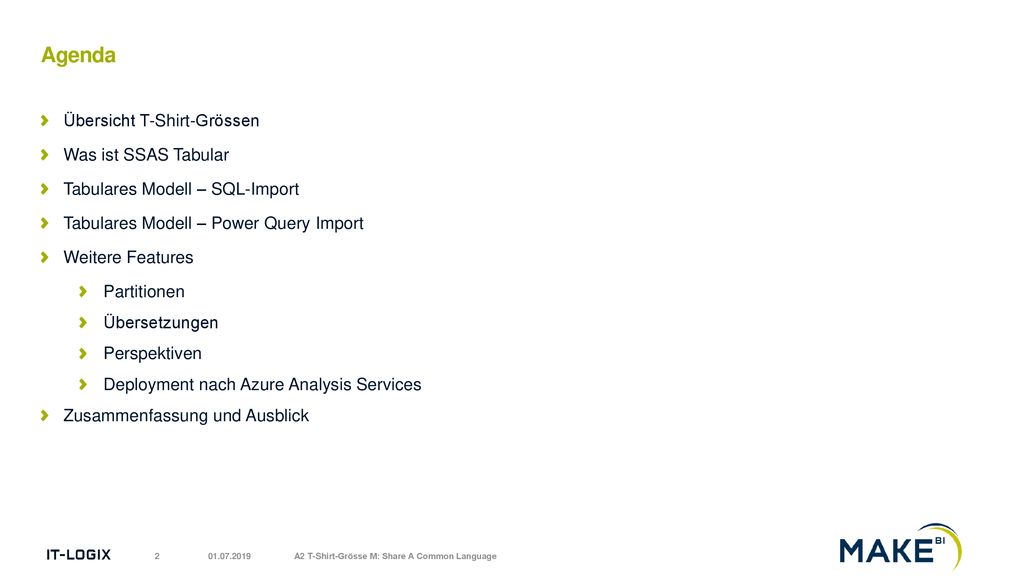 Agenda

Übersicht T-Shirt-Grössen

Was ist SSAS Tabular

Tabulares Modell – SQL-Import

Tabulares Modell – Power Query Import

Weitere Features

Partitionen

Übersetzungen

Perspektiven

Deployment nach Azure Analysis Services

Zusammenfassung und Ausblick

IT-LOGIX 2 01.07.2019 A2 T-Shirt-Grösse M: Share A Common Language

MAKE BI